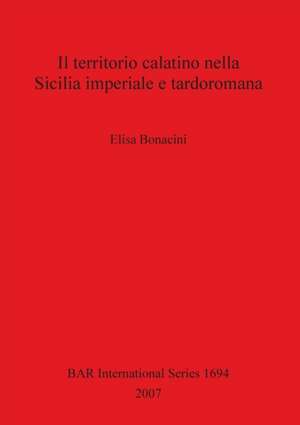 Il territorio calatino nella
Sicilia imperiale e tardoromana

Elisa Bonacini

BAR International Series 1694
2007